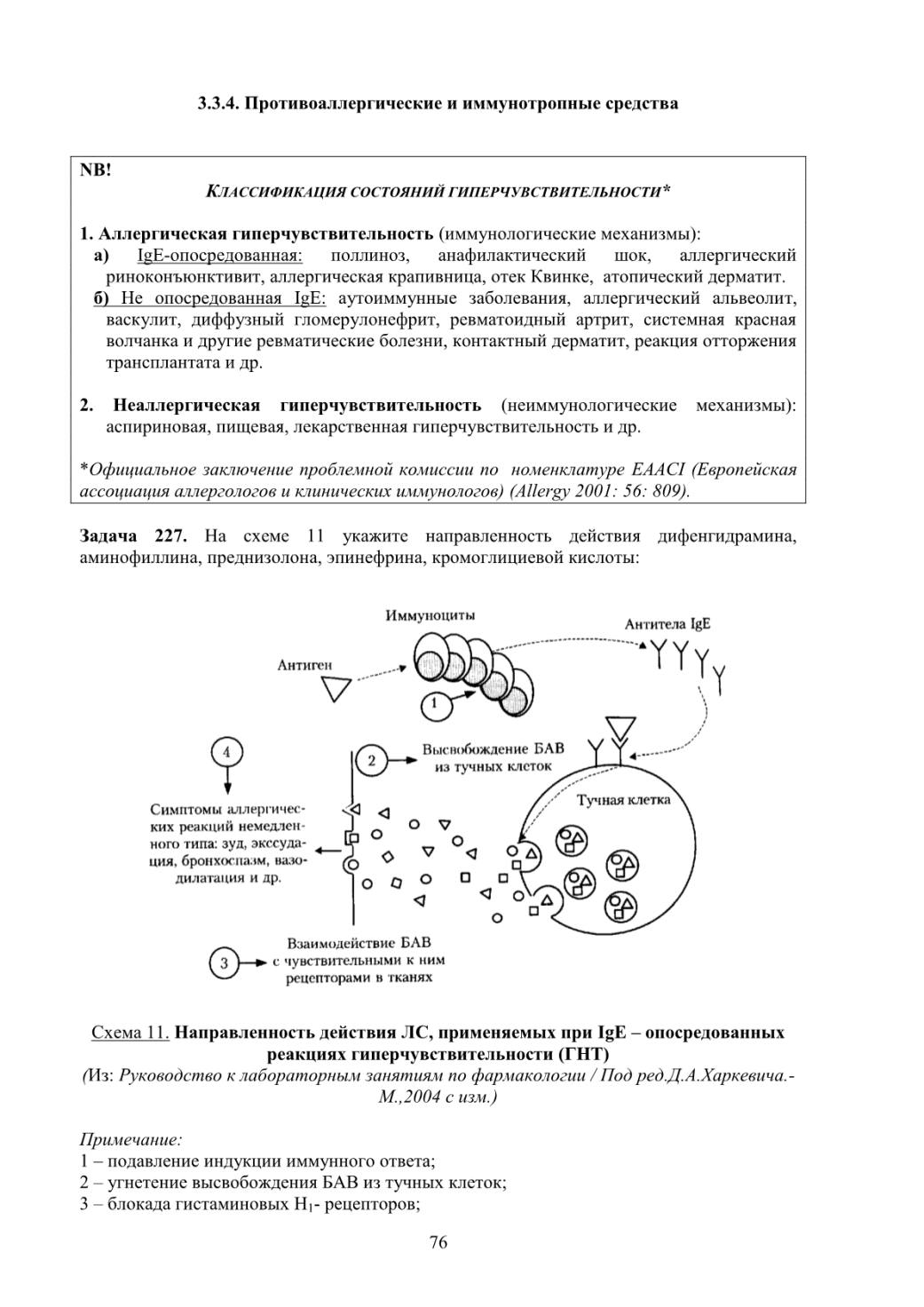 3.3.4. Противоаллергические и иммунотропные средства

NB!

КЛАССИФИКАЦИЯ СОСТОЯНИЙ ГИПЕРЧУВСТВИТЕЛЬНОСТИ*

1. Аллергическая гиперчувствительность (иммунологические механизмы):
а) IgE-опосредованная: поллиноз, анафилактический шок, аллергический риноконъюнктивит, аллергическая крапивница, отек Квинке, атопический дерматит.
б) Не опосредованная IgE: аутоиммунные заболевания, аллергический альвеолит, васкулит, диффузный гломерулонефрит, ревматоидный артрит, системная красная волчанка и другие ревматические болезни, контактный дерматит, реакция отторжения трансплантата и др.

2. Неаллергическая гиперчувствительность (неиммунологические механизмы): аспириновая, пищевая, лекарственная гиперчувствительность и др.

*Официальное заключение проблемной комиссии по номенклатуре EAACI (Европейская ассоциация аллергологов и клинических иммунологов) (Allergy 2001: 56: 809).

Задача 227. На схеме 11 укажите направленность действия дифенгидрамина, аминофиллина, преднизолона, эпинефрина, кромоглициевой кислоты:

Иммуноциты
Антитела IgE
Антиген
1
4
2
Высвобождение БАВ из тучных клеток
Тучная клетка
Симптомы аллергических реакций немедленного типа: зуд, экссудация, бронхоспазм, вазодилатация и др.
3
Взаимодействие БАВ с чувствительными к ним рецепторами в тканях

Схема 11. Направленность действия ЛС, применяемых при IgE – опосредованных реакциях гиперчувствительности (ГНТ)
(Из: Руководство к лабораторным занятиям по фармакологии / Под ред.Д.А.Харкевича.- М.,2004 с изм.)

Примечание:
1 – подавление индукции иммунного ответа;
2 – угнетение высвобождения БАВ из тучных клеток;
3 – блокада гистаминовых $H_1$- рецепторов;

76